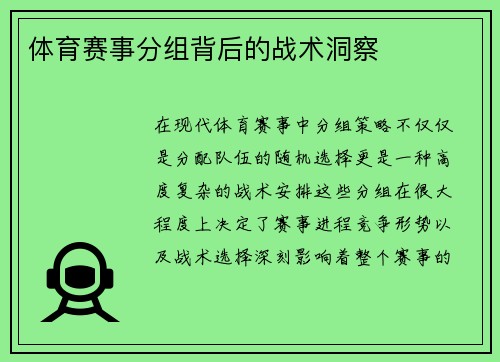 体育赛事分组背后的战术洞察

在现代体育赛事中分组策略不仅仅是分配队伍的随机选择更是一种高度复杂的战术安排这些分组在很大程度上决定了赛事进程竞争形势以及战术选择深刻影响着整个赛事的